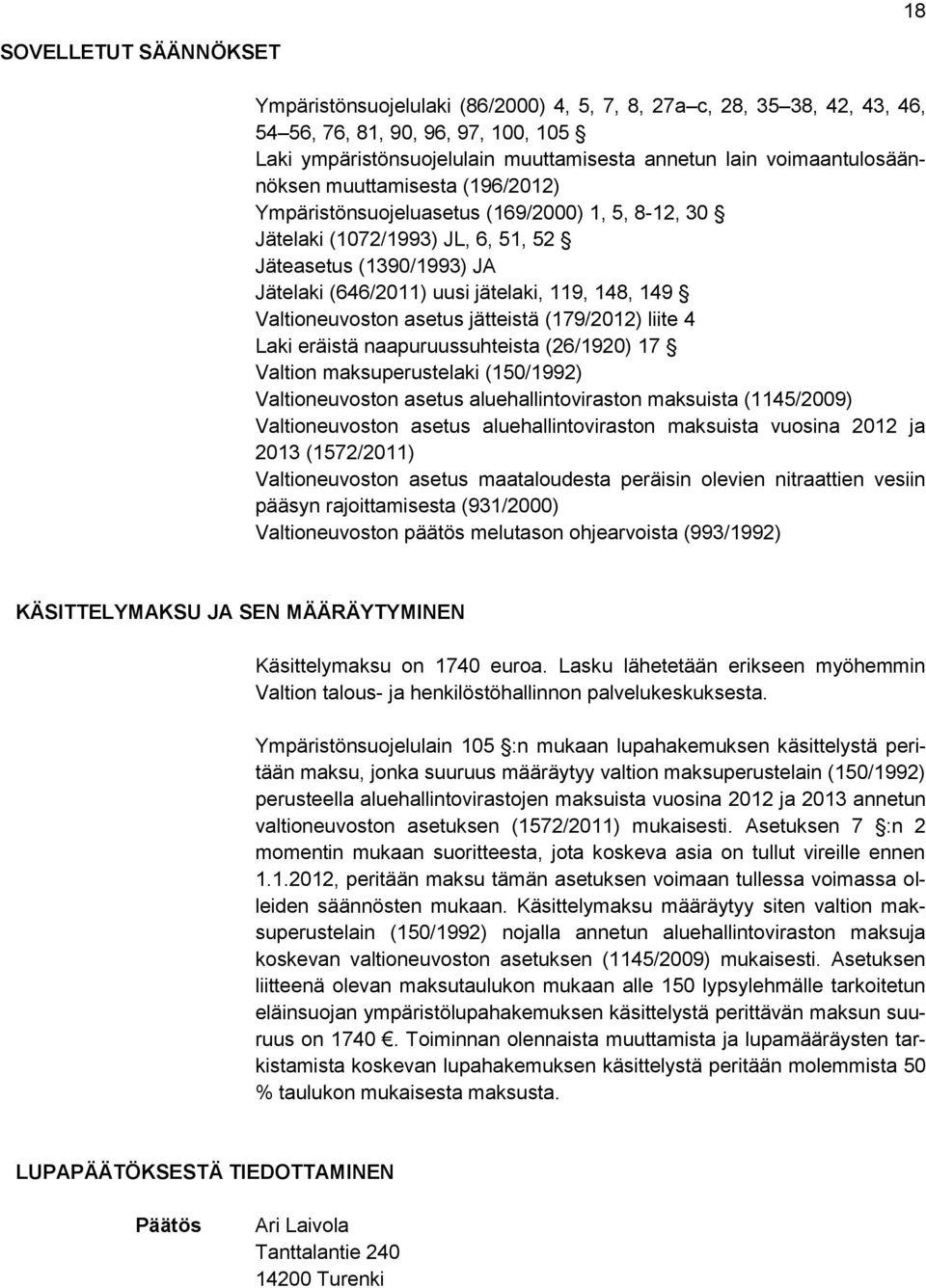 18

SOVELLETUT SÄÄNNÖKSET

Ympäristönsuojelulaki (86/2000) 4, 5, 7, 8, 27a–c, 28, 35–38, 42, 43, 46, 54–56, 76, 81, 90, 96, 97, 100, 105 §
Laki ympäristönsuojelulain muuttamisesta annetun lain voimaantulosäännöksen muuttamisesta (196/2012)
Ympäristönsuojeluasetus (169/2000) 1, 5, 8-12, 30 §
Jätelaki (1072/1993) JL, 6, 51, 52 §
Jäteasetus (1390/1993) JA
Jätelaki (646/2011) uusi jätelaki, 119, 148, 149 §
Valtioneuvoston asetus jätteistä (179/2012) liite 4
Laki eräistä naapuruussuhteista (26/1920) 17 §
Valtion maksuperustelaki (150/1992)
Valtioneuvoston asetus aluehallintoviraston maksuista (1145/2009)
Valtioneuvoston asetus aluehallintoviraston maksuista vuosina 2012 ja 2013 (1572/2011)
Valtioneuvoston asetus maataloudesta peräisin olevien nitraattien vesiin pääsyn rajoittamisesta (931/2000)
Valtioneuvoston päätös melutason ohjearvoista (993/1992)

KÄSITTELYMAKSU JA SEN MÄÄRÄYTYMINEN

Käsittelymaksu on 1740 euroa. Lasku lähetetään erikseen myöhemmin Valtion talous- ja henkilöstöhallinnon palvelukeskuksesta.

Ympäristönsuojelulain 105 §:n mukaan lupahakemuksen käsittelystä peritään maksu, jonka suuruus määräytyy valtion maksuperustelain (150/1992) perusteella aluehallintovirastojen maksuista vuosina 2012 ja 2013 annetun valtioneuvoston asetuksen (1572/2011) mukaisesti. Asetuksen 7 §:n 2 momentin mukaan suoritteesta, jota koskeva asia on tullut vireille ennen 1.1.2012, peritään maksu tämän asetuksen voimaan tullessa voimassa olleiden säännösten mukaan. Käsittelymaksu määräytyy siten valtion maksuperustelain (150/1992) nojalla annetun aluehallintoviraston maksuja koskevan valtioneuvoston asetuksen (1145/2009) mukaisesti. Asetuksen liitteenä olevan maksutaulukon mukaan alle 150 lypsylehmälle tarkoitetun eläinsuojan ympäristölupahakemuksen käsittelystä perittävän maksun suuruus on 1740 €. Toiminnan olennaista muuttamista ja lupamääräysten tarkistamista koskevan lupahakemuksen käsittelystä peritään molemmista 50 % taulukon mukaisesta maksusta.

LUPAPÄÄTÖKSESTÄ TIEDOTTAMINEN

Päätös

Ari Laivola
Tanttalantie 240
14200 Turenki